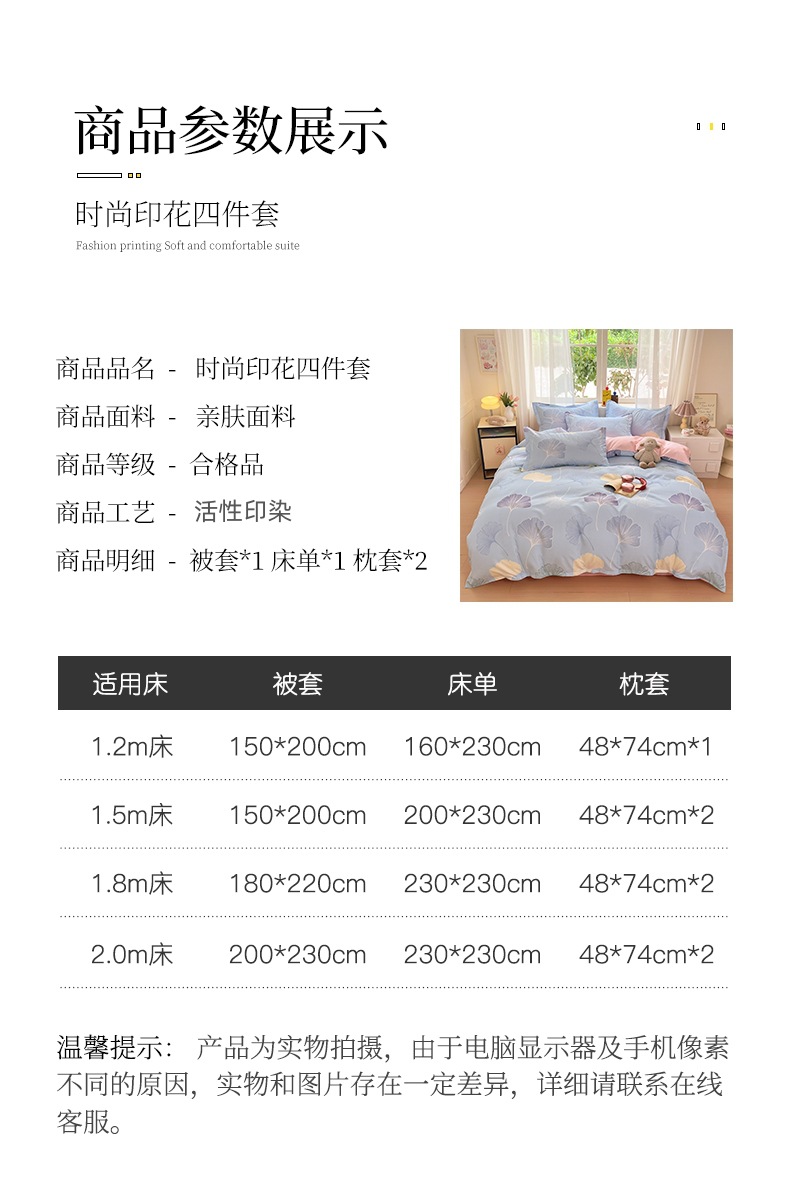 商品参数展示

时尚印花四件套

Fashion printing Soft and comfortable suite

商品品名 - 时尚印花四件套

商品面料 - 亲肤面料

商品等级 - 合格品

商品工艺 - 活性印染

商品明细 - 被套*1 床单*1 枕套*2

| 适用床 | 被套 | 床单 | 枕套 |
|---|---|---|---|
| 1.2m床 | 150*200cm | 160*230cm | 48*74cm*1 |
| 1.5m床 | 150*200cm | 200*230cm | 48*74cm*2 |
| 1.8m床 | 180*220cm | 230*230cm | 48*74cm*2 |
| 2.0m床 | 200*230cm | 230*230cm | 48*74cm*2 |

温馨提示：产品为实物拍摄，由于电脑显示器及手机像素不同的原因，实物和图片存在一定差异，详细请联系在线客服。